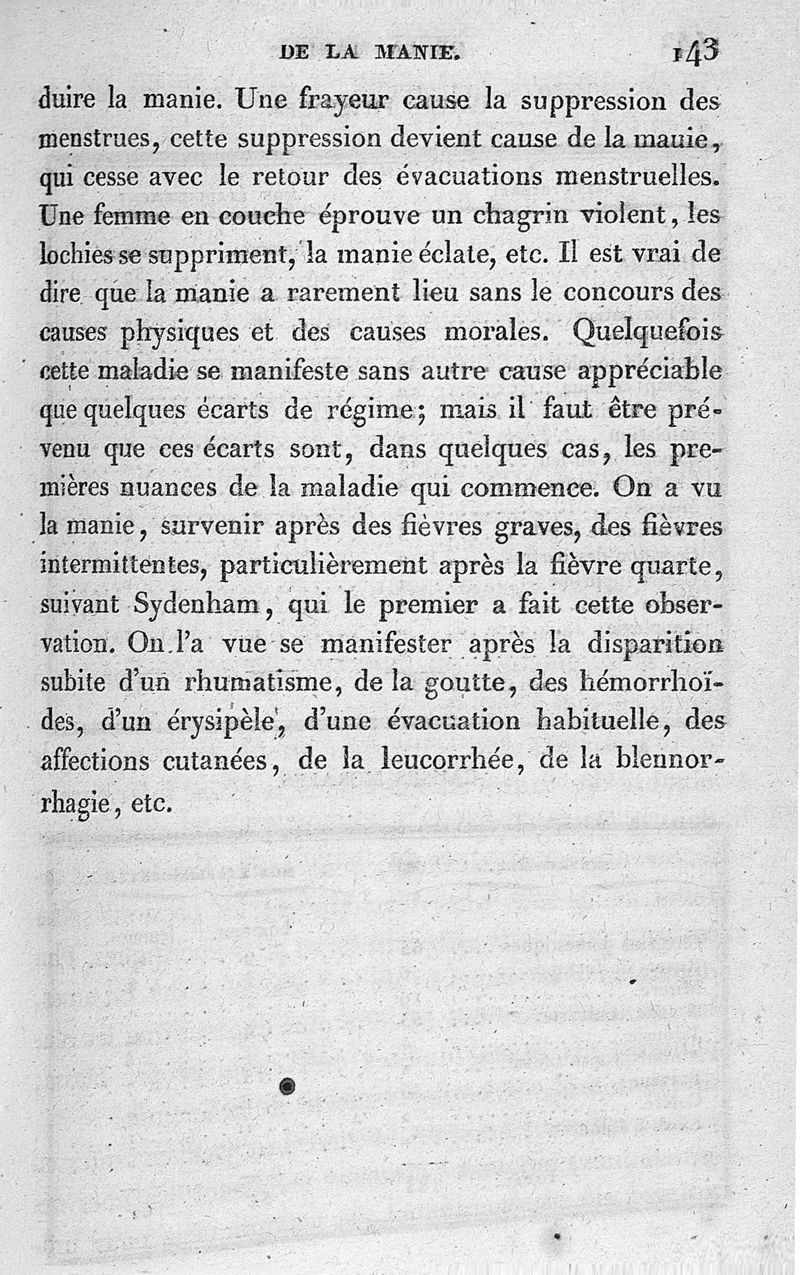 DE LA MANIE. 143

duire la manie. Une frayeur cause la suppression des menstrues, cette suppression devient cause de la manie, qui cesse avec le retour des évacuations menstruelles. Une femme en couche éprouve un chagrin violent, les lochies se suppriment, la manie éclate, etc. Il est vrai de dire que la manie a rarement lieu sans le concours des causes physiques et des causes morales. Quelquefois cette maladie se manifeste sans autre cause appréciable que quelques écarts de régime; mais il faut être prévenu que ces écarts sont, dans quelques cas, les premières nuances de la maladie qui commence. On a vu la manie, survenir après des fièvres graves, des fièvres intermittentes, particulièrement après la fièvre quarte, suivant Sydenham, qui le premier a fait cette observation. On l'a vue se manifester après la disparition subite d'un rhumatisme, de la goutte, des hémorrhoïdes, d'un érysipèle, d'une évacuation habituelle, des affections cutanées, de la leucorrhée, de la blennorrhagie, etc.